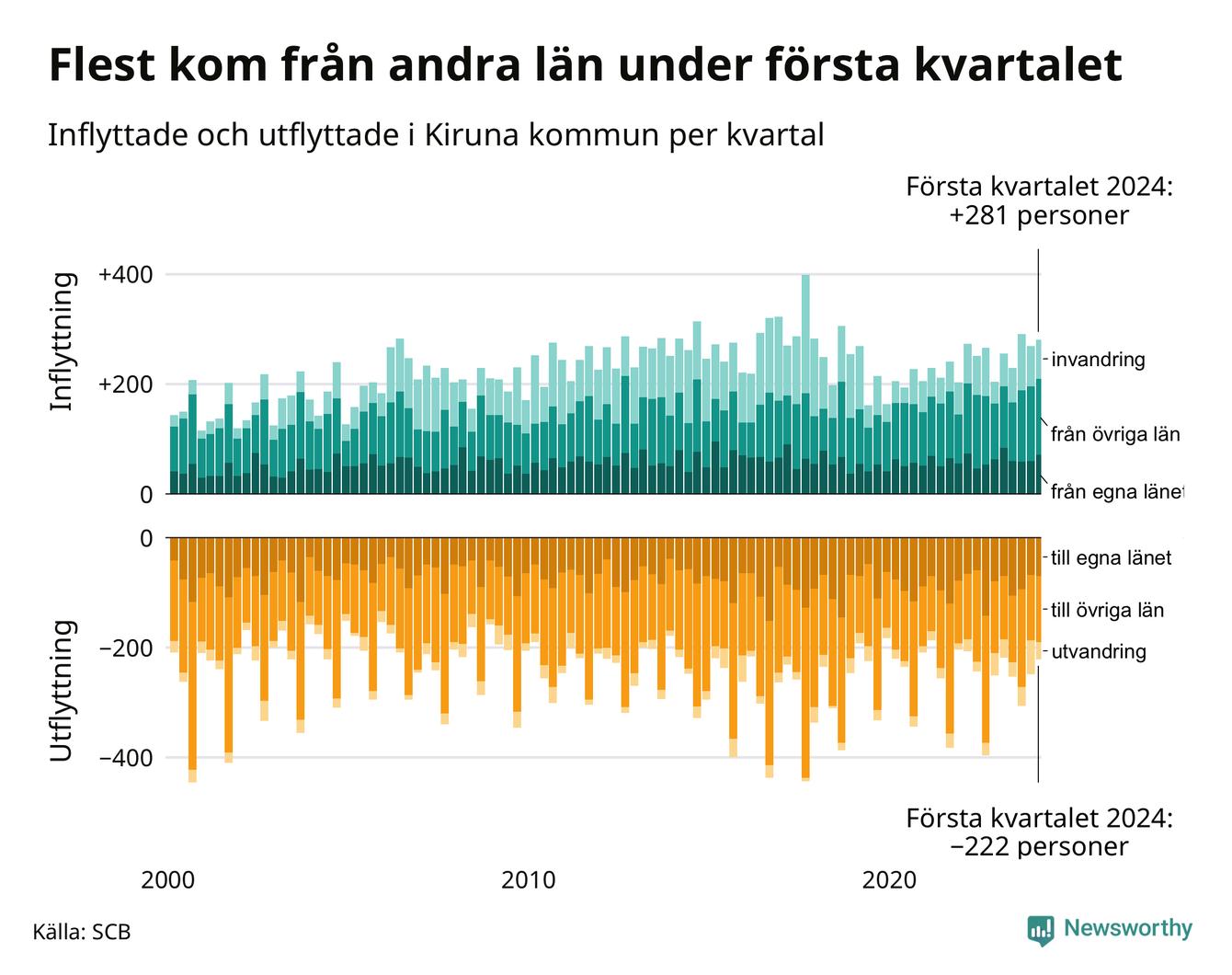 Flest kom från andra län under första kvartalet

Inflyttade och utflyttade i Kiruna kommun per kvartal

Första kvartalet 2024:
+281 personer

Inflyttning

+400

+200

0

invandring

från övriga län

från egna länet

Utflyttning

0

−200

−400

till egna länet

till övriga län

utvandring

Första kvartalet 2024:
−222 personer

2000

2010

2020

Källa: SCB

Newsworthy